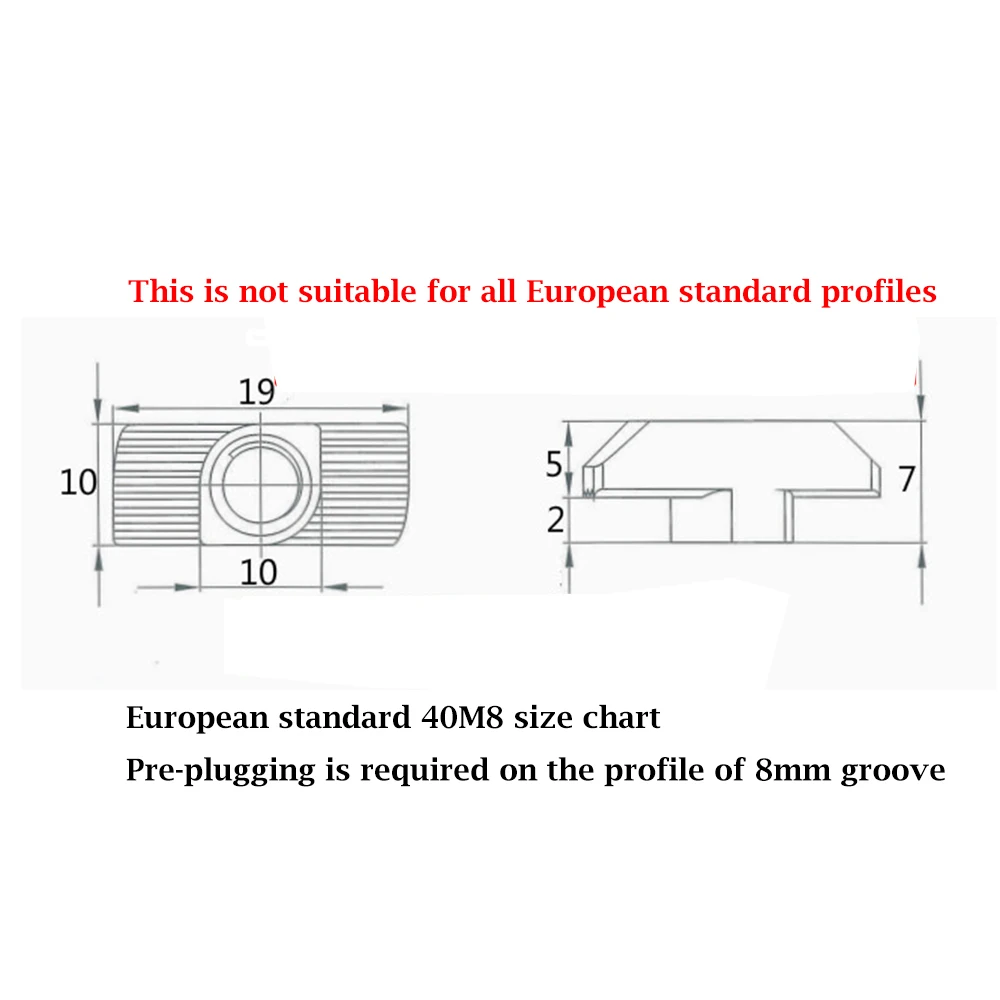 This is not suitable for all European standard profiles

19

10

10

5

2

7

European standard 40M8 size chart

Pre-plugging is required on the profile of 8mm groove